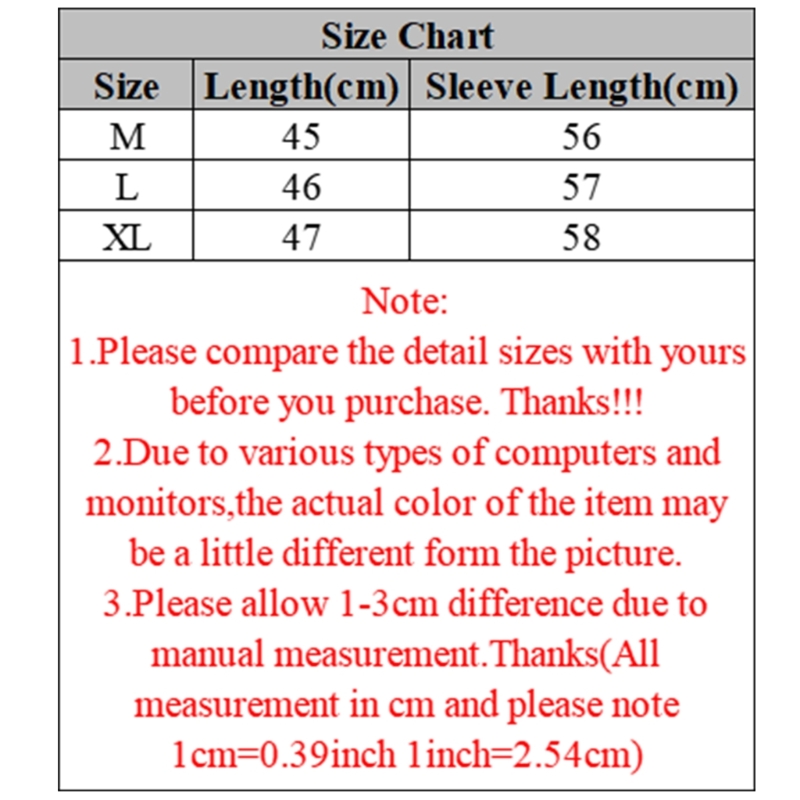 Size Chart

| Size | Length(cm) | Sleeve Length(cm) |
|---|---|---|
| M | 45 | 56 |
| L | 46 | 57 |
| XL | 47 | 58 |

Note:
1.Please compare the detail sizes with yours before you purchase. Thanks!!!
2.Due to various types of computers and monitors,the actual color of the item may be a little different form the picture.
3.Please allow 1-3cm difference due to manual measurement.Thanks(All measurement in cm and please note 1cm=0.39inch 1inch=2.54cm)